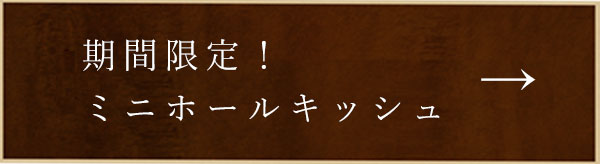 期間限定！
ミニホールキッシュ

→